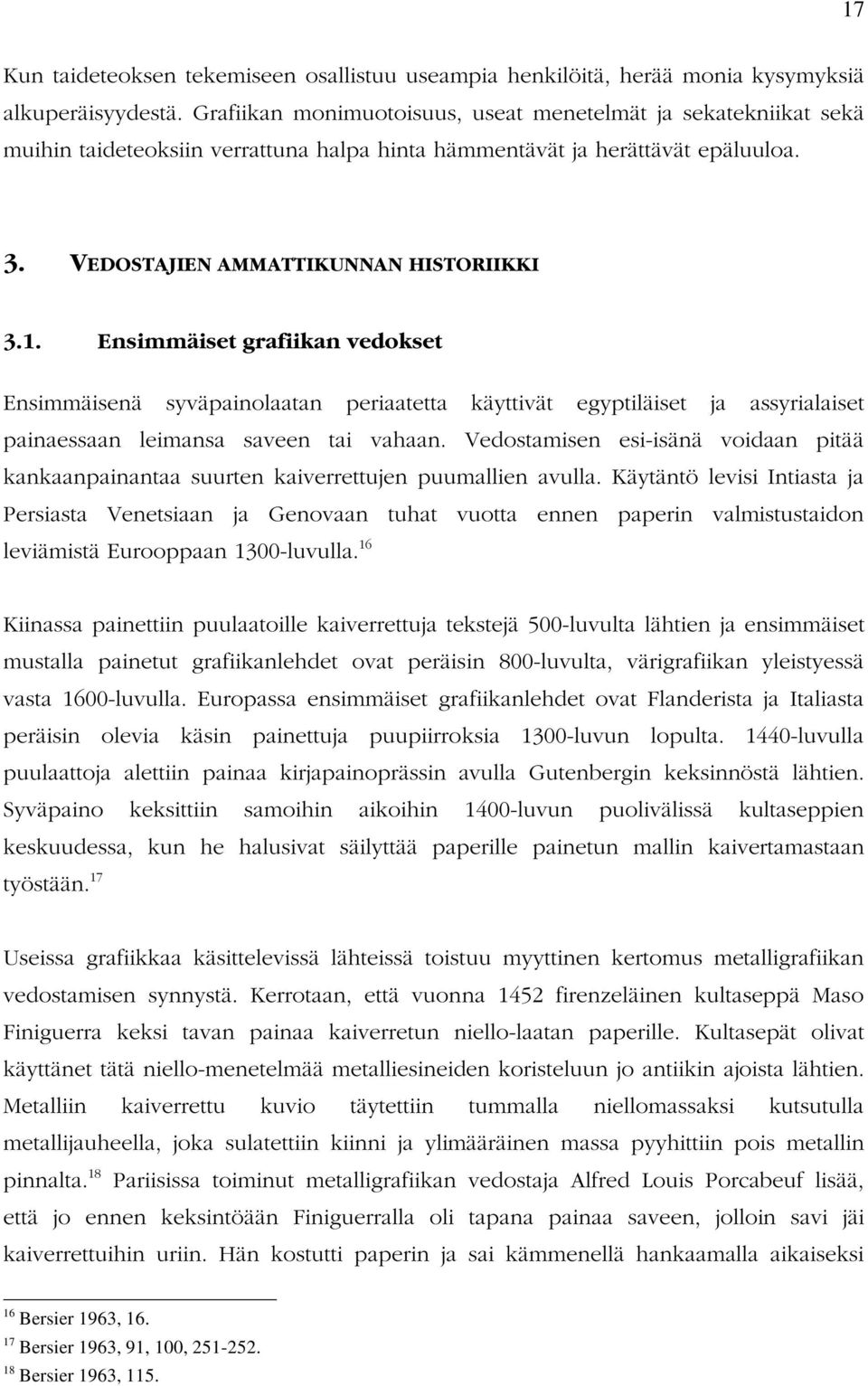 17

Kun taideteoksen tekemiseen osallistuu useampia henkilöitä, herää monia kysymyksiä alkuperäisyydestä. Grafiikan monimuotoisuus, useat menetelmät ja sekatekniikat sekä muihin taideteoksiin verrattuna halpa hinta hämmentävät ja herättävät epäluuloa.

3. VEDOSTAJIEN AMMATTIKUNNAN HISTORIIKKI

3.1. Ensimmäiset grafiikan vedokset

Ensimmäisenä syväpainolaatan periaatetta käyttivät egyptiläiset ja assyrialaiset painaessaan leimansa saveen tai vahaan. Vedostamisen esi-isänä voidaan pitää kankaanpainantaa suurten kaiverrettujen puumallien avulla. Käytäntö levisi Intiasta ja Persiasta Venetsiaan ja Genovaan tuhat vuotta ennen paperin valmistustaidon leviämistä Eurooppaan 1300-luvulla.$^{16}$

Kiinassa painettiin puulaatoille kaiverrettuja tekstejä 500-luvulta lähtien ja ensimmäiset mustalla painetut grafiikanlehdet ovat peräisin 800-luvulta, värigrafiikan yleistyessä vasta 1600-luvulla. Europassa ensimmäiset grafiikanlehdet ovat Flanderista ja Italiasta peräisin olevia käsin painettuja puupiirroksia 1300-luvun lopulta. 1440-luvulla puulaattoja alettiin painaa kirjapainoprässin avulla Gutenbergin keksinnöstä lähtien. Syväpaino keksittiin samoihin aikoihin 1400-luvun puolivälissä kultaseppien keskuudessa, kun he halusivat säilyttää paperille painetun mallin kaivertamastaan työstään.$^{17}$

Useissa grafiikkaa käsittelevissä lähteissä toistuu myyttinen kertomus metalligrafiikan vedostamisen synnystä. Kerrotaan, että vuonna 1452 firenzeläinen kultaseppä Maso Finiguerra keksi tavan painaa kaiverretun niello-laatan paperille. Kultasepät olivat käyttänet tätä niello-menetelmää metalliesineiden koristeluun jo antiikin ajoista lähtien. Metalliin kaiverrettu kuvio täytettiin tummalla niellomassaksi kutsutulla metallijauheella, joka sulatettiin kiinni ja ylimääräinen massa pyyhittiin pois metallin pinnalta.$^{18}$ Pariisissa toiminut metalligrafiikan vedostaja Alfred Louis Porcabeuf lisää, että jo ennen keksintöään Finiguerralla oli tapana painaa saveen, jolloin savi jäi kaiverrettuihin uriin. Hän kostutti paperin ja sai kämmenellä hankaamalla aikaiseksi

$^{16}$ Bersier 1963, 16.
$^{17}$ Bersier 1963, 91, 100, 251-252.
$^{18}$ Bersier 1963, 115.